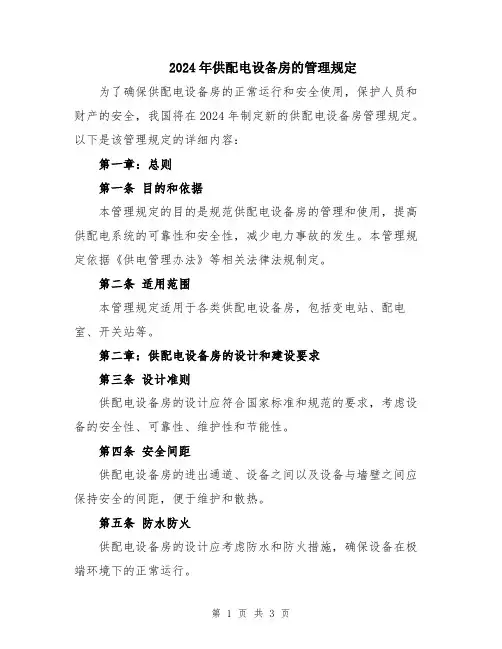 2024年供配电设备房的管理规定

为了确保供配电设备房的正常运行和安全使用，保护人员和财产的安全，我国将在2024年制定新的供配电设备房管理规定。以下是该管理规定的详细内容：

第一章：总则

第一条 目的和依据

本管理规定的目的是规范供配电设备房的管理和使用，提高供配电系统的可靠性和安全性，减少电力事故的发生。本管理规定依据《供电管理办法》等相关法律法规制定。

第二条 适用范围

本管理规定适用于各类供配电设备房，包括变电站、配电室、开关站等。

第二章：供配电设备房的设计和建设要求

第三条 设计准则

供配电设备房的设计应符合国家标准和规范的要求，考虑设备的安全性、可靠性、维护性和节能性。

第四条 安全间距

供配电设备房的进出通道、设备之间以及设备与墙壁之间应保持安全的间距，便于维护和散热。

第五条 防水防火

供配电设备房的设计应考虑防水和防火措施，确保设备在极端环境下的正常运行。

第 1 页 共 3 页